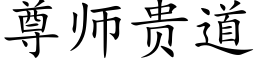 尊师贵道